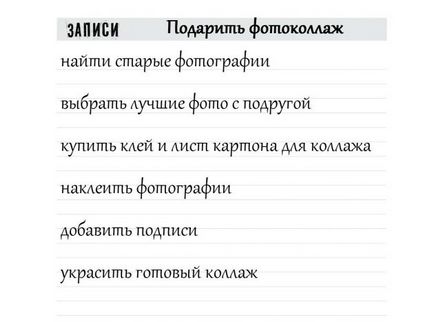 ЗАПИСИ Подарить фотоколлаж

найти старые фотографии

выбрать лучшие фото с подругой

купить клей и лист картона для коллажа

наклеить фотографии

добавить подписи

украсить готовый коллаж